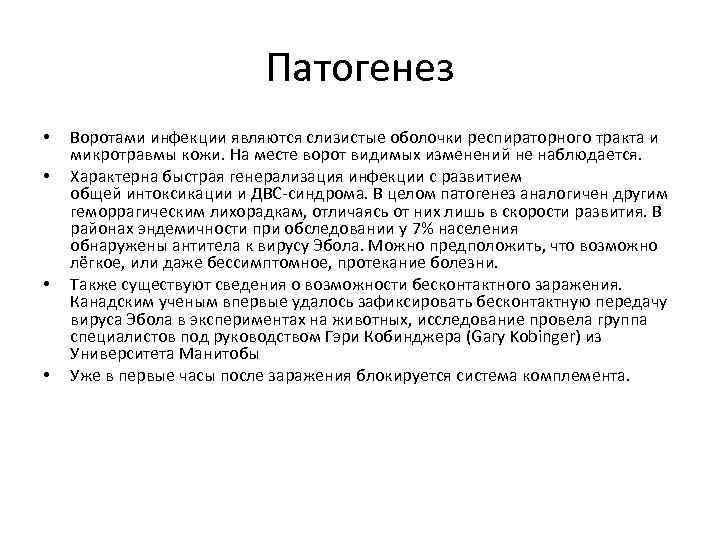 Патогенез

• Воротами инфекции являются слизистые оболочки респираторного тракта и микротравмы кожи. На месте ворот видимых изменений не наблюдается.

• Характерна быстрая генерализация инфекции с развитием общей интоксикации и ДВС-синдрома. В целом патогенез аналогичен другим геморрагическим лихорадкам, отличаясь от них лишь в скорости развития. В районах эндемичности при обследовании у 7% населения обнаружены антитела к вирусу Эбола. Можно предположить, что возможно лёгкое, или даже бессимптомное, протекание болезни.

• Также существуют сведения о возможности бесконтактного заражения. Канадским ученым впервые удалось зафиксировать бесконтактную передачу вируса Эбола в экспериментах на животных, исследование провела группа специалистов под руководством Гэри Кобинджера (Gary Kobinger) из Университета Манитобы

• Уже в первые часы после заражения блокируется система комплемента.